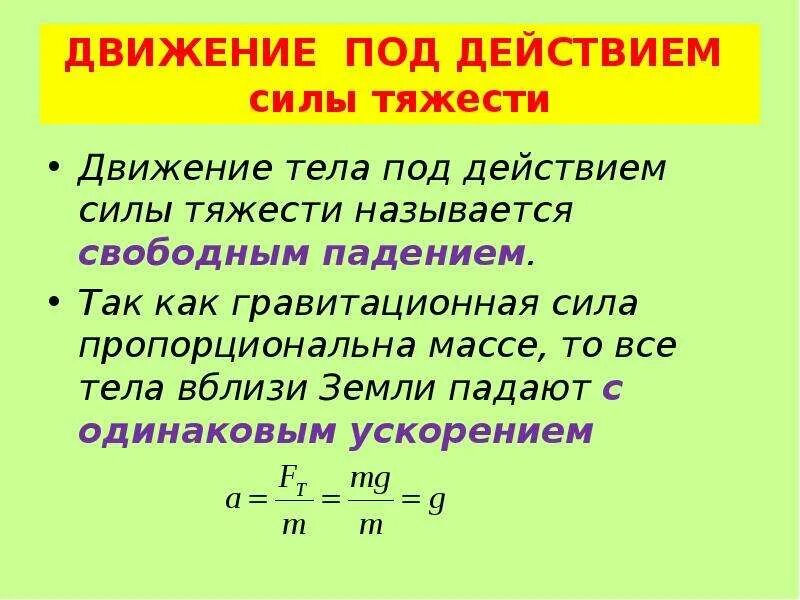 ДВИЖЕНИЕ ПОД ДЕЙСТВИЕМ силы тяжести

• Движение тела под действием силы тяжести называется свободным падением.

• Так как гравитационная сила пропорциональна массе, то все тела вблизи Земли падают с одинаковым ускорением

$a = \frac{F_T}{m} = \frac{mg}{m} = g$